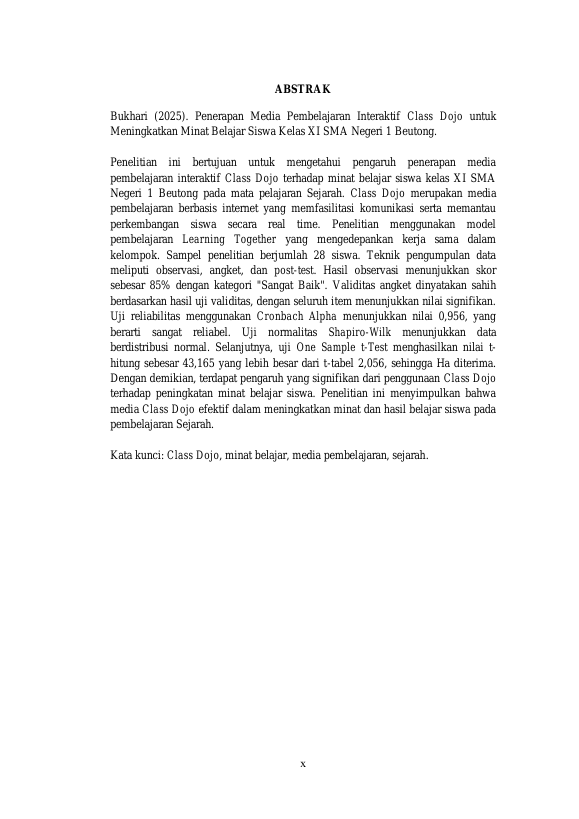 ABSTRAK

Bukhari (2025). Penerapan Media Pembelajaran Interaktif Class Dojo untuk Meningkatkan Minat Belajar Siswa Kelas XI SMA Negeri 1 Beutong.

Penelitian ini bertujuan untuk mengetahui pengaruh penerapan media pembelajaran interaktif Class Dojo terhadap minat belajar siswa kelas XI SMA Negeri 1 Beutong pada mata pelajaran Sejarah. Class Dojo merupakan media pembelajaran berbasis internet yang memfasilitasi komunikasi serta memantau perkembangan siswa secara real time. Penelitian menggunakan model pembelajaran Learning Together yang mengedepankan kerja sama dalam kelompok. Sampel penelitian berjumlah 28 siswa. Teknik pengumpulan data meliputi observasi, angket, dan post-test. Hasil observasi menunjukkan skor sebesar 85% dengan kategori "Sangat Baik". Validitas angket dinyatakan sahih berdasarkan hasil uji validitas, dengan seluruh item menunjukkan nilai signifikan. Uji reliabilitas menggunakan Cronbach Alpha menunjukkan nilai 0,956, yang berarti sangat reliabel. Uji normalitas Shapiro-Wilk menunjukkan data berdistribusi normal. Selanjutnya, uji One Sample t-Test menghasilkan nilai t-hitung sebesar 43,165 yang lebih besar dari t-tabel 2,056, sehingga Ha diterima. Dengan demikian, terdapat pengaruh yang signifikan dari penggunaan Class Dojo terhadap peningkatan minat belajar siswa. Penelitian ini menyimpulkan bahwa media Class Dojo efektif dalam meningkatkan minat dan hasil belajar siswa pada pembelajaran Sejarah.

Kata kunci: Class Dojo, minat belajar, media pembelajaran, sejarah.

x